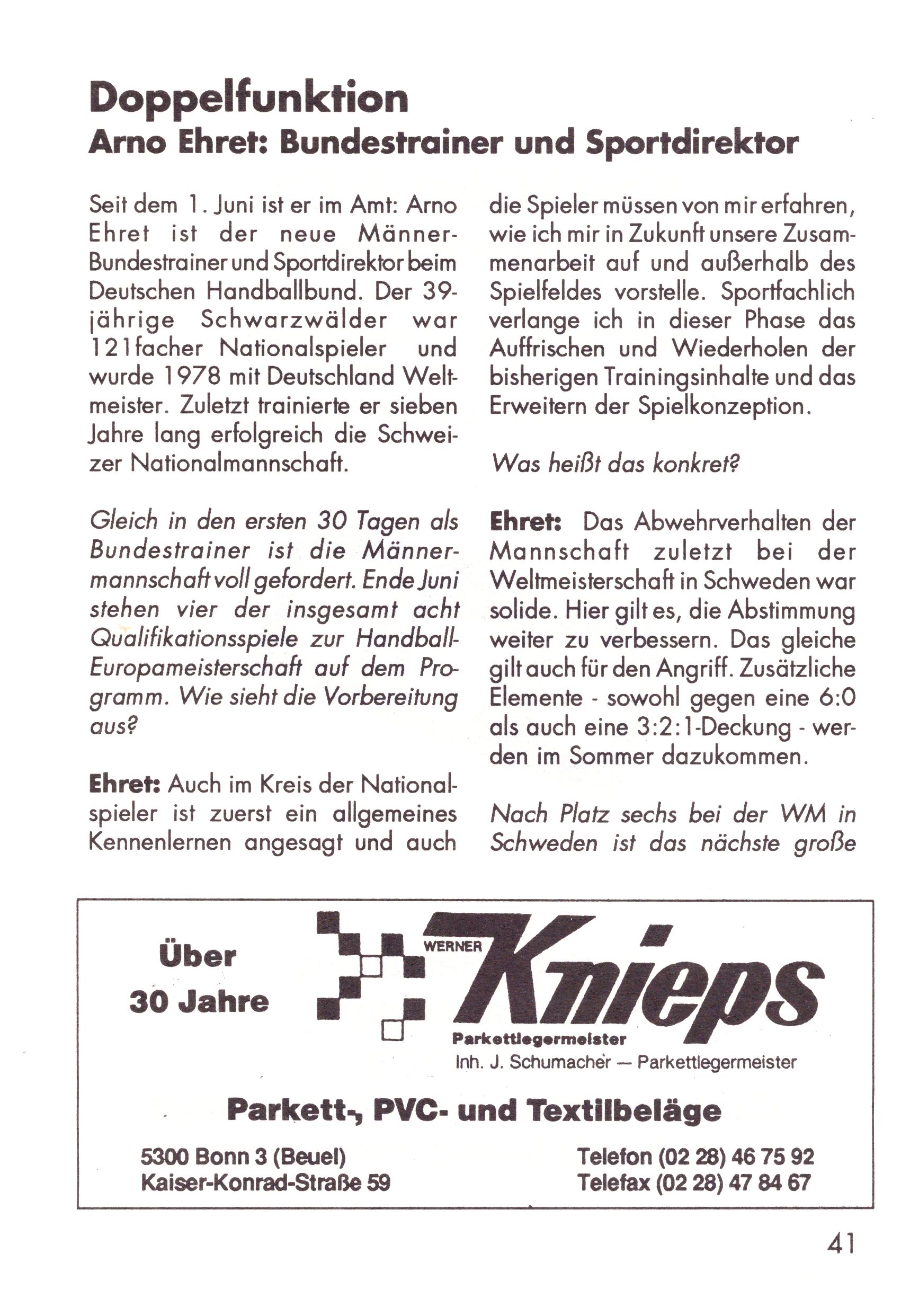 Doppelfunktion
Arno Ehret: Bundestrainer und Sportdirektor

Seit dem 1. Juni ist er im Amt: Arno Ehret ist der neue Männer-Bundestrainer und Sportdirektor beim Deutschen Handballbund. Der 39-jährige Schwarzwälder war 121facher Nationalspieler und wurde 1978 mit Deutschland Weltmeister. Zuletzt trainierte er sieben Jahre lang erfolgreich die Schweizer Nationalmannschaft.

Gleich in den ersten 30 Tagen als Bundestrainer ist die Männermannschaft voll gefordert. Ende Juni stehen vier der insgesamt acht Qualifikationsspiele zur Handball-Europameisterschaft auf dem Programm. Wie sieht die Vorbereitung aus?

Ehret: Auch im Kreis der Nationalspieler ist zuerst ein allgemeines Kennenlernen angesagt und auch die Spieler müssen von mir erfahren, wie ich mir in Zukunft unsere Zusammenarbeit auf und außerhalb des Spielfeldes vorstelle. Sportfachlich verlange ich in dieser Phase das Auffrischen und Wiederholen der bisherigen Trainingsinhalte und das Erweitern der Spielkonzeption.

Was heißt das konkret?

Ehret: Das Abwehrverhalten der Mannschaft zuletzt bei der Weltmeisterschaft in Schweden war solide. Hier gilt es, die Abstimmung weiter zu verbessern. Das gleiche gilt auch für den Angriff. Zusätzliche Elemente - sowohl gegen eine 6:0 als auch eine 3:2:1-Deckung - werden im Sommer dazukommen.

Nach Platz sechs bei der WM in Schweden ist das nächste große

Über 30 Jahre

WERNER Knieps
Parkettlegermeister
Inh. J. Schumacher — Parkettlegermeister

Parkett-, PVC- und Textilbeläge

5300 Bonn 3 (Beuel)
Kaiser-Konrad-Straße 59

Telefon (02 28) 46 75 92
Telefax (02 28) 47 84 67

41